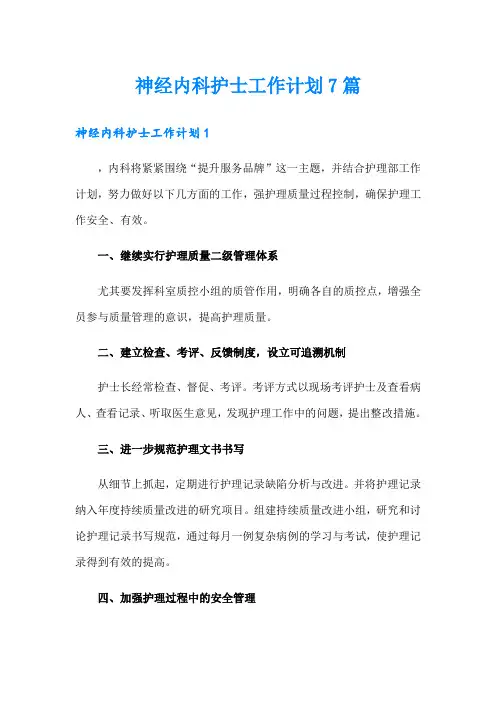 神经内科护士工作计划7篇

神经内科护士工作计划1

，内科将紧紧围绕“提升服务品牌”这一主题，并结合护理部工作计划，努力做好以下几方面的工作，强护理质量过程控制，确保护理工作安全、有效。

一、继续实行护理质量二级管理体系

尤其要发挥科室质控小组的质管作用，明确各自的质控点，增强全员参与质量管理的意识，提高护理质量。

二、建立检查、考评、反馈制度，设立可追溯机制

护士长经常检查、督促、考评。考评方式以现场考评护士及查看病人、查看记录、听取医生意见，发现护理工作中的问题，提出整改措施。

三、进一步规范护理文书书写

从细节上抓起，定期进行护理记录缺陷分析与改进。并将护理记录纳入年度持续质量改进的研究项目。组建持续质量改进小组，研究和讨论护理记录书写规范，通过每月一例复杂病例的学习与考试，使护理记录得到有效的提高。

四、加强护理过程中的安全管理